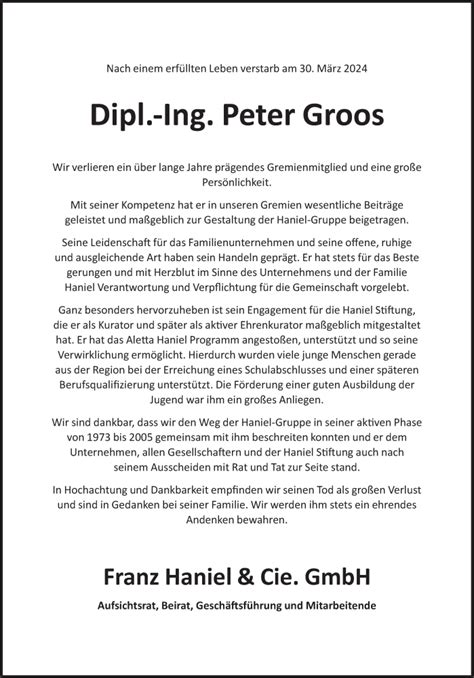 Nach einem erfüllten Leben verstarb am 30. März 2024

Dipl.-Ing. Peter Groos

Wir verlieren ein über lange Jahre prägendes Gremienmitglied und eine große Persönlichkeit.

Mit seiner Kompetenz hat er in unseren Gremien wesentliche Beiträge geleistet und maßgeblich zur Gestaltung der Haniel-Gruppe beigetragen.

Seine Leidenschaft für das Familienunternehmen und seine offene, ruhige und ausgleichende Art haben sein Handeln geprägt. Er hat stets für das Beste gerungen und mit Herzblut im Sinne des Unternehmens und der Familie Haniel Verantwortung und Verpflichtung für die Gemeinschaft vorgelebt.

Ganz besonders hervorzuheben ist sein Engagement für die Haniel Stiftung, die er als Kurator und später als aktiver Ehrenkurator maßgeblich mitgestaltet hat. Er hat das Aletta Haniel Programm angestoßen, unterstützt und so seine Verwirklichung ermöglicht. Hierdurch wurden viele junge Menschen gerade aus der Region bei der Erreichung eines Schulabschlusses und einer späteren Berufsqualifizierung unterstützt. Die Förderung einer guten Ausbildung der Jugend war ihm ein großes Anliegen.

Wir sind dankbar, dass wir den Weg der Haniel-Gruppe in seiner aktiven Phase von 1973 bis 2005 gemeinsam mit ihm beschreiten konnten und er dem Unternehmen, allen Gesellschaftern und der Haniel Stiftung auch nach seinem Ausscheiden mit Rat und Tat zur Seite stand.

In Hochachtung und Dankbarkeit empfinden wir seinen Tod als großen Verlust und sind in Gedanken bei seiner Familie. Wir werden ihm stets ein ehrendes Andenken bewahren.

Franz Haniel & Cie. GmbH

Aufsichtsrat, Beirat, Geschäftsführung und Mitarbeitende